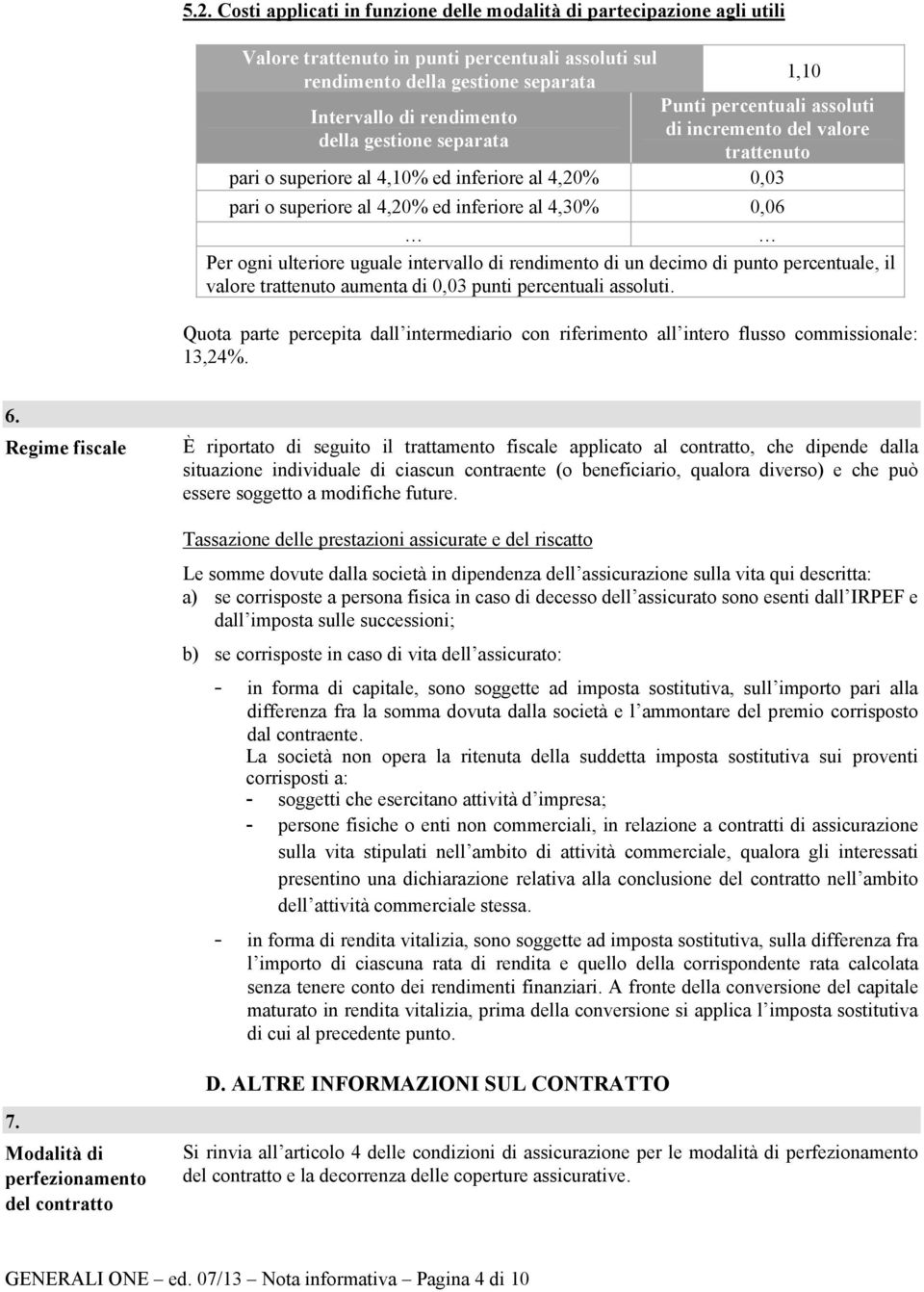 5.2. Costi applicati in funzione delle modalità di partecipazione agli utili

| Valore trattenuto in punti percentuali assoluti sul rendimento della gestione separata | 1,10 |
|---|---|
| Intervallo di rendimento della gestione separata | Punti percentuali assoluti di incremento del valore trattenuto |
| pari o superiore al 4,10% ed inferiore al 4,20% | 0,03 |
| pari o superiore al 4,20% ed inferiore al 4,30% | 0,06 |
| … | … |
| Per ogni ulteriore uguale intervallo di rendimento di un decimo di punto percentuale, il valore trattenuto aumenta di 0,03 punti percentuali assoluti. | |

Quota parte percepita dall intermediario con riferimento all intero flusso commissionale: 13,24%.

6.
Regime fiscale

È riportato di seguito il trattamento fiscale applicato al contratto, che dipende dalla situazione individuale di ciascun contraente (o beneficiario, qualora diverso) e che può essere soggetto a modifiche future.

Tassazione delle prestazioni assicurate e del riscatto

Le somme dovute dalla società in dipendenza dell assicurazione sulla vita qui descritta:
a) se corrisposte a persona fisica in caso di decesso dell assicurato sono esenti dall IRPEF e dall imposta sulle successioni;

b) se corrisposte in caso di vita dell assicurato:

- in forma di capitale, sono soggette ad imposta sostitutiva, sull importo pari alla differenza fra la somma dovuta dalla società e l ammontare del premio corrisposto dal contraente.
La società non opera la ritenuta della suddetta imposta sostitutiva sui proventi corrisposti a:
- soggetti che esercitano attività d impresa;
- persone fisiche o enti non commerciali, in relazione a contratti di assicurazione sulla vita stipulati nell ambito di attività commerciale, qualora gli interessati presentino una dichiarazione relativa alla conclusione del contratto nell ambito dell attività commerciale stessa.

- in forma di rendita vitalizia, sono soggette ad imposta sostitutiva, sulla differenza fra l importo di ciascuna rata di rendita e quello della corrispondente rata calcolata senza tenere conto dei rendimenti finanziari. A fronte della conversione del capitale maturato in rendita vitalizia, prima della conversione si applica l imposta sostitutiva di cui al precedente punto.

D. ALTRE INFORMAZIONI SUL CONTRATTO

7.
Modalità di perfezionamento del contratto

Si rinvia all articolo 4 delle condizioni di assicurazione per le modalità di perfezionamento del contratto e la decorrenza delle coperture assicurative.

GENERALI ONE – ed. 07/13 – Nota informativa – Pagina 4 di 10